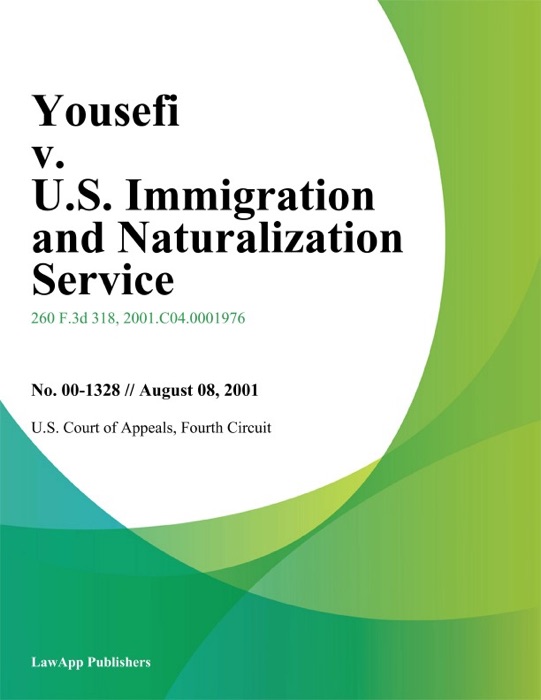 Yousefi
v.
U.S. Immigration
and Naturalization
Service

260 F.3d 318, 2001.C04.0001976

No. 00-1328 // August 08, 2001

U.S. Court of Appeals, Fourth Circuit

LawApp Publishers